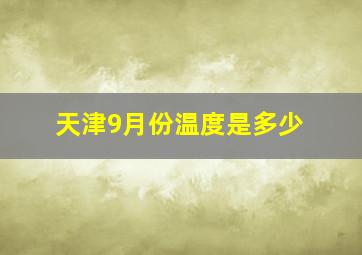 天津9月份温度是多少